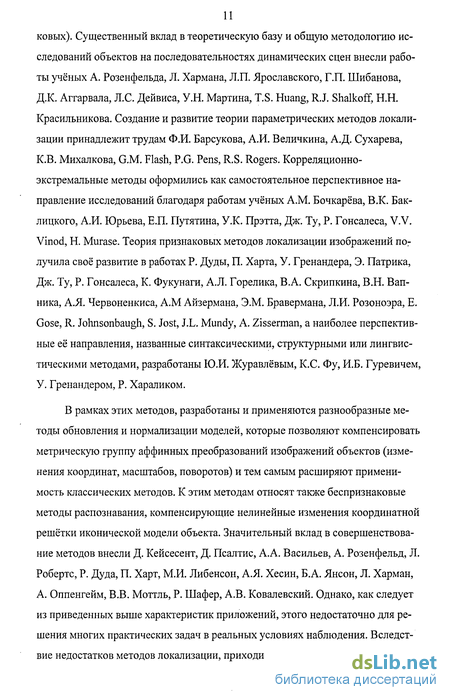 11

ковых). Существенный вклад в теоретическую базу и общую методологию исследований объектов на последовательностях динамических сцен внесли работы учёных А. Розенфельда, Л. Хармана, Л.П. Ярославского, Г.П. Шибанова, Д.К. Аггарвала, Л.С. Дейвиса, У.Н. Мартина, T.S. Huang, R.J. Shalkoff, Н.Н. Красильникова. Создание и развитие теории параметрических методов локализации принадлежит трудам Ф.И. Барсукова, А.И. Величкина, А.Д. Сухарева, К.В. Михалкова, G.M. Flash, P.G. Pens, R.S. Rogers. Корреляционно-экстремальные методы оформились как самостоятельное перспективное направление исследований благодаря работам учёных А.М. Бочкарёва, В.К. Баклицкого, А.И. Юрьева, Е.П. Путятина, У.К. Прэтта, Дж. Ту, Р. Гонсалеса, V.V. Vinod, H. Murase. Теория признаковых методов локализации изображений получила своё развитие в работах Р. Дуды, П. Харта, У. Гренандера, Э. Патрика, Дж. Ту, Р. Гонсалеса, К. Фукунаги, А.Л. Горелика, В.А. Скрипкина, В.Н. Вапника, А.Я. Червоненкиса, А.М Айзермана, Э.М. Бравермана, Л.И. Розоноэра, E. Gose, R. Johnsonbaugh, S. Jost, J.L. Mundy, A. Zisserman, а наиболее перспективные её направления, названные синтаксическими, структурными или лингвистическими методами, разработаны Ю.И. Журавлёвым, К.С. Фу, И.Б. Гуревичем, У. Гренандером, Р. Хараликом.

В рамках этих методов, разработаны и применяются разнообразные методы обновления и нормализации моделей, которые позволяют компенсировать метрическую группу аффинных преобразований изображений объектов (изменения координат, масштабов, поворотов) и тем самым расширяют применимость классических методов. К этим методам относят также беспризнаковые методы распознавания, компенсирующие нелинейные изменения координатной решётки иконической модели объекта. Значительный вклад в совершенствование методов внесли Д. Кейсесент, Д. Псалтис, А.А. Васильев, А. Розенфельд, Л. Робертс, Р. Дуда, П. Харт, М.И. Либенсон, А.Я. Хесин, Б.А. Янсон, Л. Харман, А. Оппенгейм, В.В. Моттль, Р. Шафер, А.В. Ковалевский. Однако, как следует из приведенных выше характеристик приложений, этого недостаточно для решения многих практических задач в реальных условиях наблюдения. Вследствие недостатков методов локализации, приходи

dsLib.net
библиотека диссертаций